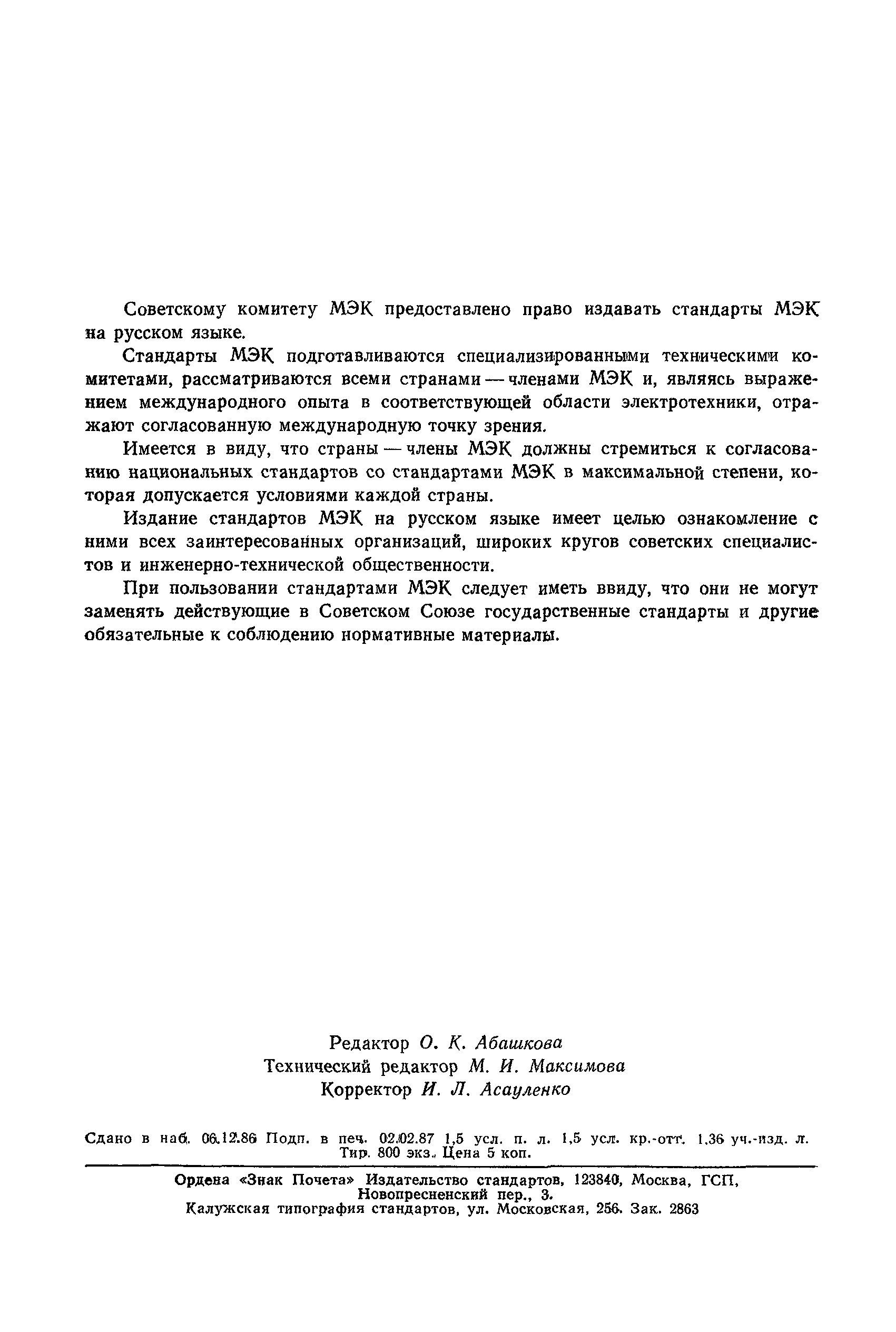 Советскому комитету МЭК предоставлено право издавать стандарты МЭК на русском языке.

Стандарты МЭК подготавливаются специализированными техническими комитетами, рассматриваются всеми странами — членами МЭК и, являясь выражением международного опыта в соответствующей области электротехники, отражают согласованную международную точку зрения.

Имеется в виду, что страны — члены МЭК должны стремиться к согласованию национальных стандартов со стандартами МЭК в максимальной степени, которая допускается условиями каждой страны.

Издание стандартов МЭК на русском языке имеет целью ознакомление с ними всех заинтересованных организаций, широких кругов советских специалистов и инженерно-технической общественности.

При пользовании стандартами МЭК следует иметь ввиду, что они не могут заменять действующие в Советском Союзе государственные стандарты и другие обязательные к соблюдению нормативные материалы.

Редактор О. К. Абашкова
Технический редактор М. И. Максимова
Корректор И. Л. Асауленко

Сдано в наб. 06.12.86 Подп. в печ. 02.02.87 1,5 усл. п. л. 1,5 усл. кр.-отт. 1,36 уч.-изд. л. Тир. 800 экз. Цена 5 коп.

Ордена «Знак Почета» Издательство стандартов, 123840, Москва, ГСП, Новопресненский пер., 3.
Калужская типография стандартов, ул. Московская, 256. Зак. 2863